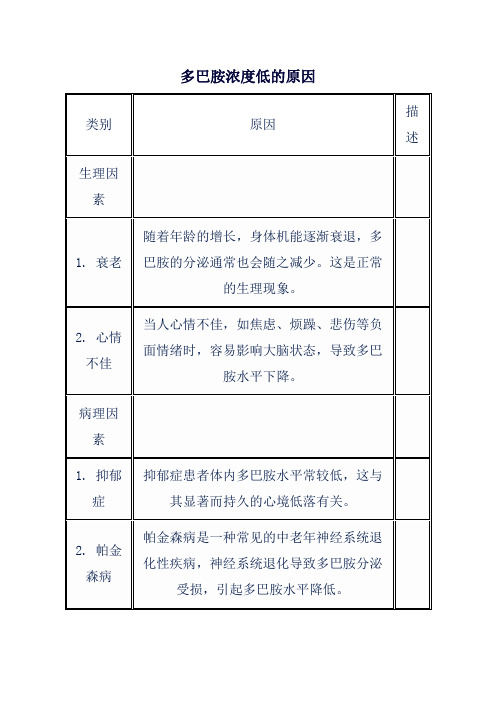 多巴胺浓度低的原因

| 类别 | 原因 | 描述 |
|---|---|---|
| 生理因素 | | |
| 1. 衰老 | 随着年龄的增长，身体机能逐渐衰退，多巴胺的分泌通常也会随之减少。这是正常的生理现象。 | |
| 2. 心情不佳 | 当人心情不佳，如焦虑、烦躁、悲伤等负面情绪时，容易影响大脑状态，导致多巴胺水平下降。 | |
| 病理因素 | | |
| 1. 抑郁症 | 抑郁症患者体内多巴胺水平常较低，这与其显著而持久的心境低落有关。 | |
| 2. 帕金森病 | 帕金森病是一种常见的中老年神经系统退化性疾病，神经系统退化导致多巴胺分泌受损，引起多巴胺水平降低。 | |